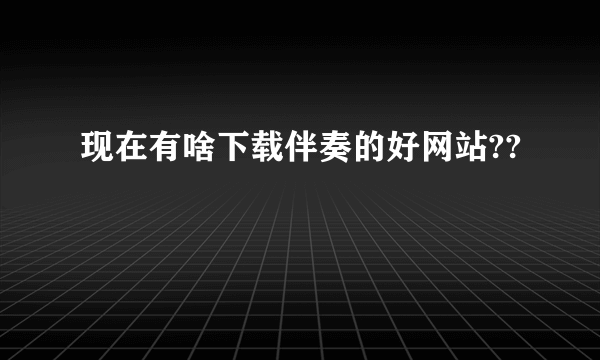 现在有啥下载伴奏的好网站??